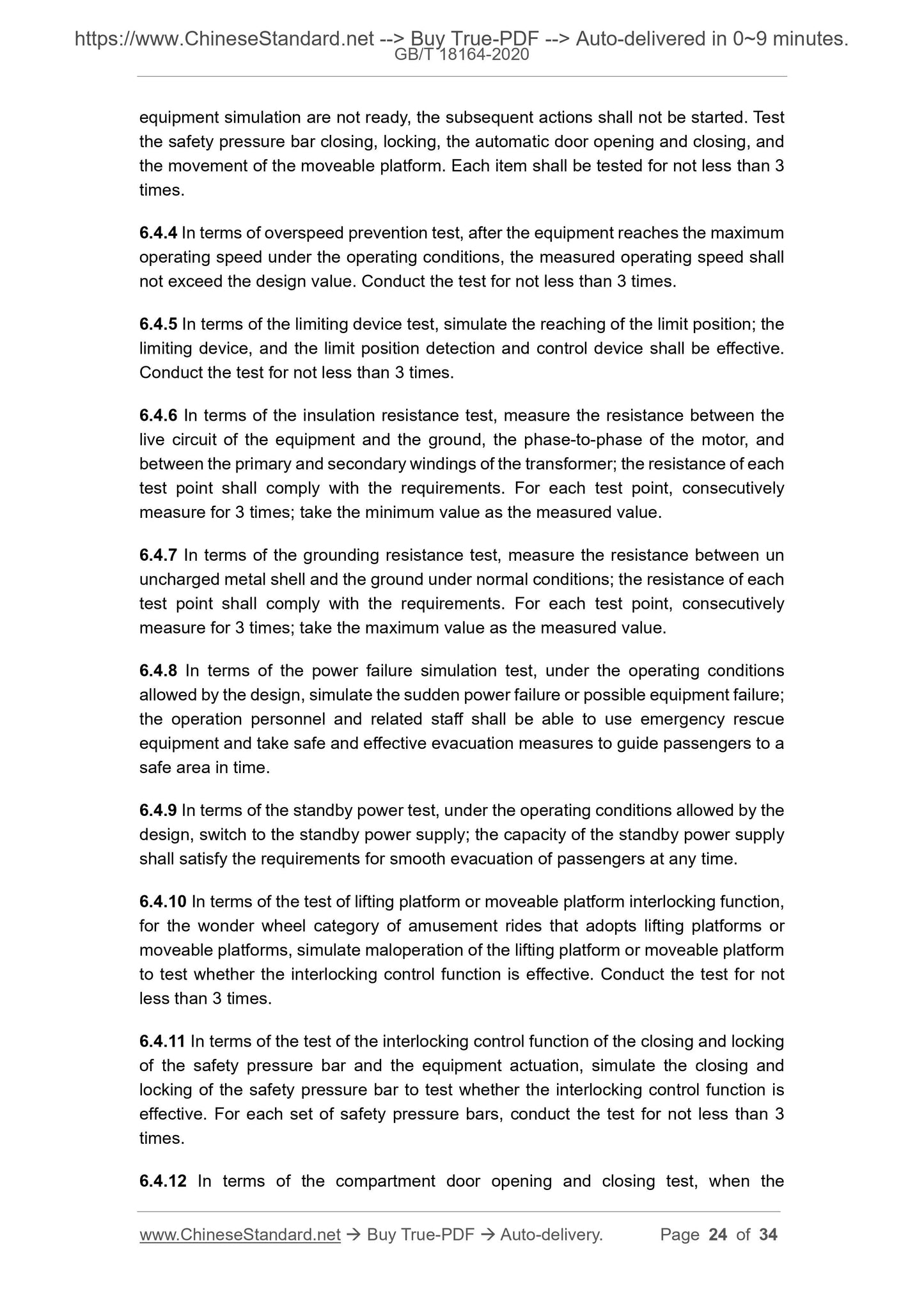 https://www.ChineseStandard.net --> Buy True-PDF --> Auto-delivered in 0~9 minutes.
GB/T 18164-2020

equipment simulation are not ready, the subsequent actions shall not be started. Test the safety pressure bar closing, locking, the automatic door opening and closing, and the movement of the moveable platform. Each item shall be tested for not less than 3 times.

6.4.4 In terms of overspeed prevention test, after the equipment reaches the maximum operating speed under the operating conditions, the measured operating speed shall not exceed the design value. Conduct the test for not less than 3 times.

6.4.5 In terms of the limiting device test, simulate the reaching of the limit position; the limiting device, and the limit position detection and control device shall be effective. Conduct the test for not less than 3 times.

6.4.6 In terms of the insulation resistance test, measure the resistance between the live circuit of the equipment and the ground, the phase-to-phase of the motor, and between the primary and secondary windings of the transformer; the resistance of each test point shall comply with the requirements. For each test point, consecutively measure for 3 times; take the minimum value as the measured value.

6.4.7 In terms of the grounding resistance test, measure the resistance between un uncharged metal shell and the ground under normal conditions; the resistance of each test point shall comply with the requirements. For each test point, consecutively measure for 3 times; take the maximum value as the measured value.

6.4.8 In terms of the power failure simulation test, under the operating conditions allowed by the design, simulate the sudden power failure or possible equipment failure; the operation personnel and related staff shall be able to use emergency rescue equipment and take safe and effective evacuation measures to guide passengers to a safe area in time.

6.4.9 In terms of the standby power test, under the operating conditions allowed by the design, switch to the standby power supply; the capacity of the standby power supply shall satisfy the requirements for smooth evacuation of passengers at any time.

6.4.10 In terms of the test of lifting platform or moveable platform interlocking function, for the wonder wheel category of amusement rides that adopts lifting platforms or moveable platforms, simulate maloperation of the lifting platform or moveable platform to test whether the interlocking control function is effective. Conduct the test for not less than 3 times.

6.4.11 In terms of the test of the interlocking control function of the closing and locking of the safety pressure bar and the equipment actuation, simulate the closing and locking of the safety pressure bar to test whether the interlocking control function is effective. For each set of safety pressure bars, conduct the test for not less than 3 times.

6.4.12 In terms of the compartment door opening and closing test, when the

www.ChineseStandard.net → Buy True-PDF → Auto-delivery. Page 24 of 34